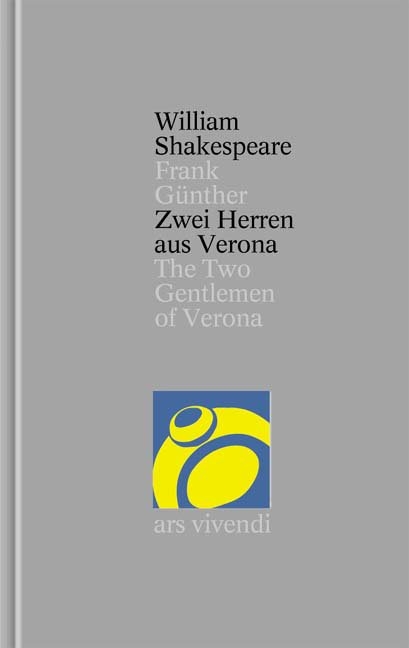 William Shakespeare
Frank Günther
Zwei Herren aus Verona
The Two Gentlemen of Verona

ars vivendi